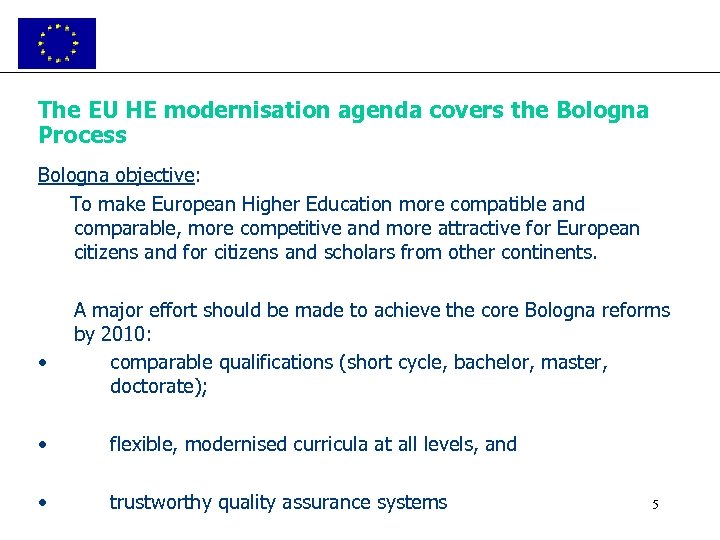 The EU HE modernisation agenda covers the Bologna Process

Bologna objective:

To make European Higher Education more compatible and comparable, more competitive and more attractive for European citizens and for citizens and scholars from other continents.

A major effort should be made to achieve the core Bologna reforms by 2010:

• comparable qualifications (short cycle, bachelor, master, doctorate);

• flexible, modernised curricula at all levels, and

• trustworthy quality assurance systems

5